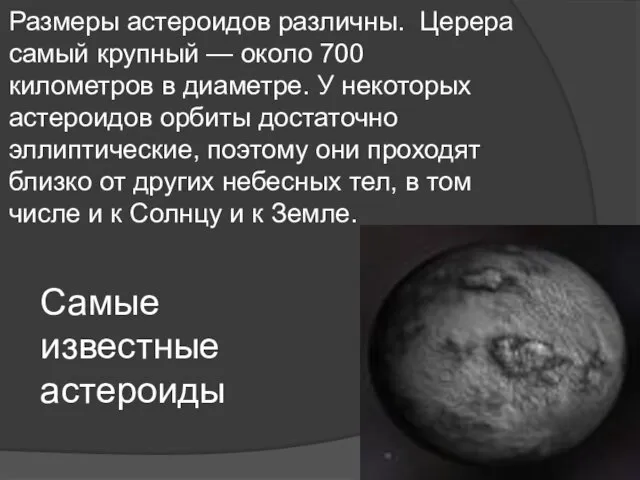 Размеры астероидов различны. Церера самый крупный — около 700 километров в диаметре. У некоторых астероидов орбиты достаточно эллиптические, поэтому они проходят близко от других небесных тел, в том числе и к Солнцу и к Земле.

Самые известные астероиды